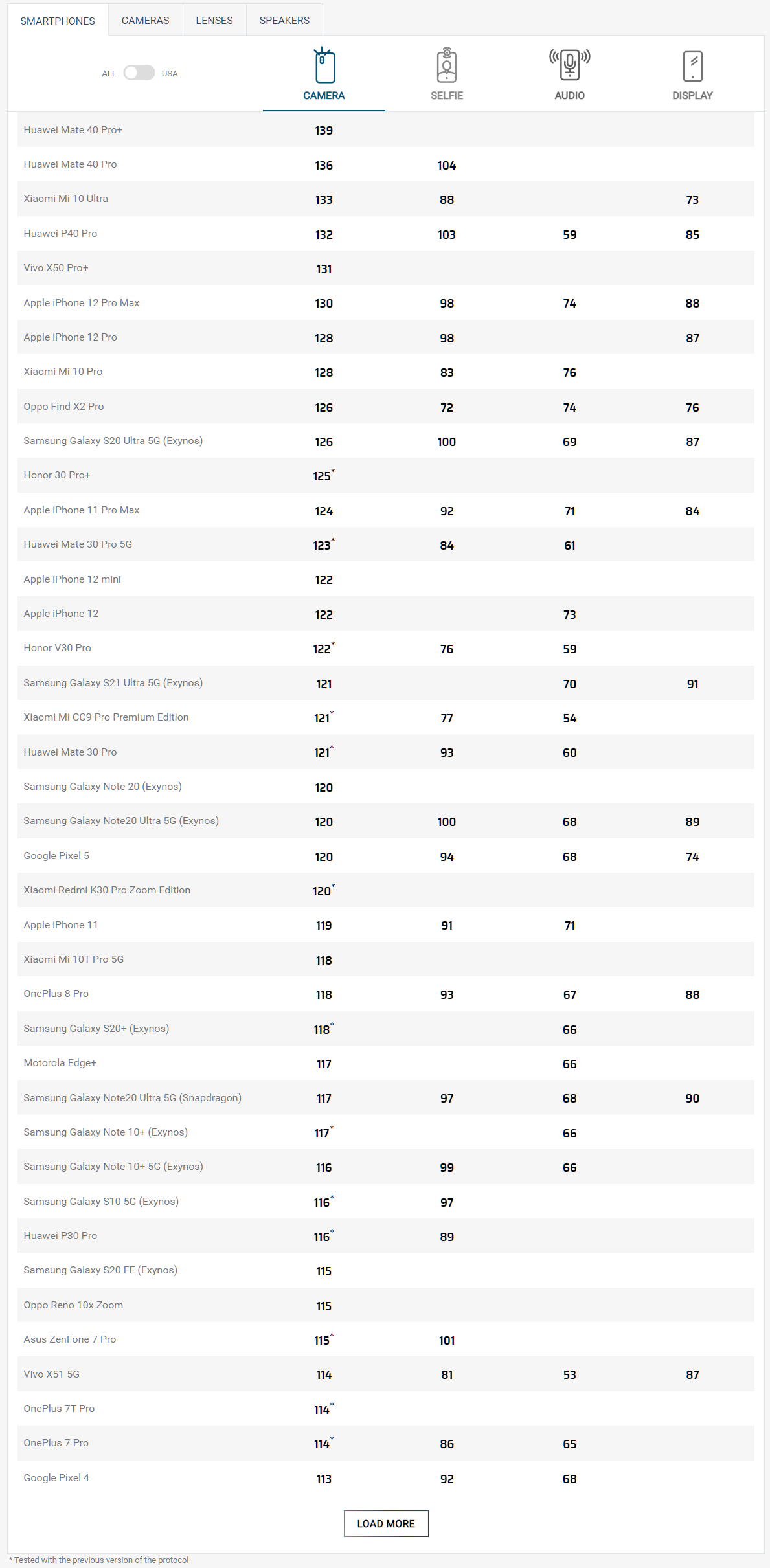 SMARTPHONES CAMERAS LENSES SPEAKERS

ALL USA

| | CAMERA | SELFIE | AUDIO | DISPLAY |
|---|---|---|---|---|
| Huawei Mate 40 Pro+ | 139 | | | |
| Huawei Mate 40 Pro | 136 | 104 | | |
| Xiaomi Mi 10 Ultra | 133 | 88 | | 73 |
| Huawei P40 Pro | 132 | 103 | 59 | 85 |
| Vivo X50 Pro+ | 131 | | | |
| Apple iPhone 12 Pro Max | 130 | 98 | 74 | 88 |
| Apple iPhone 12 Pro | 128 | 98 | | 87 |
| Xiaomi Mi 10 Pro | 128 | 83 | 76 | |
| Oppo Find X2 Pro | 126 | 72 | 74 | 76 |
| Samsung Galaxy S20 Ultra 5G (Exynos) | 126 | 100 | 69 | 87 |
| Honor 30 Pro+ | 125* | | | |
| Apple iPhone 11 Pro Max | 124 | 92 | 71 | 84 |
| Huawei Mate 30 Pro 5G | 123* | 84 | 61 | |
| Apple iPhone 12 mini | 122 | | | |
| Apple iPhone 12 | 122 | | 73 | |
| Honor V30 Pro | 122* | 76 | 59 | |
| Samsung Galaxy S21 Ultra 5G (Exynos) | 121 | | 70 | 91 |
| Xiaomi Mi CC9 Pro Premium Edition | 121* | 77 | 54 | |
| Huawei Mate 30 Pro | 121* | 93 | 60 | |
| Samsung Galaxy Note 20 (Exynos) | 120 | | | |
| Samsung Galaxy Note20 Ultra 5G (Exynos) | 120 | 100 | 68 | 89 |
| Google Pixel 5 | 120 | 94 | 68 | 74 |
| Xiaomi Redmi K30 Pro Zoom Edition | 120* | | | |
| Apple iPhone 11 | 119 | 91 | 71 | |
| Xiaomi Mi 10T Pro 5G | 118 | | | |
| OnePlus 8 Pro | 118 | 93 | 67 | 88 |
| Samsung Galaxy S20+ (Exynos) | 118* | | 66 | |
| Motorola Edge+ | 117 | | 66 | |
| Samsung Galaxy Note20 Ultra 5G (Snapdragon) | 117 | 97 | 68 | 90 |
| Samsung Galaxy Note 10+ (Exynos) | 117* | | 66 | |
| Samsung Galaxy Note 10+ 5G (Exynos) | 116 | 99 | 66 | |
| Samsung Galaxy S10 5G (Exynos) | 116* | 97 | | |
| Huawei P30 Pro | 116* | 89 | | |
| Samsung Galaxy S20 FE (Exynos) | 115 | | | |
| Oppo Reno 10x Zoom | 115 | | | |
| Asus ZenFone 7 Pro | 115* | 101 | | |
| Vivo X51 5G | 114 | 81 | 53 | 87 |
| OnePlus 7T Pro | 114* | | | |
| OnePlus 7 Pro | 114* | 86 | 65 | |
| Google Pixel 4 | 113 | 92 | 68 | |

LOAD MORE

* Tested with the previous version of the protocol